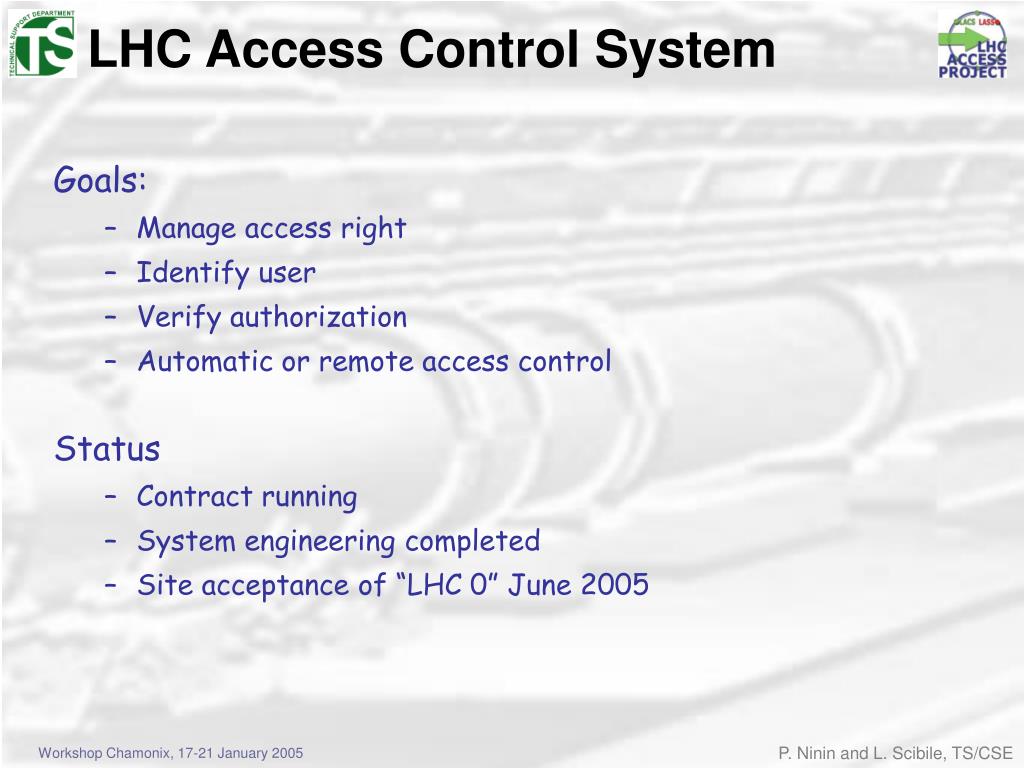 TECHNICAL SUPPORT DEPARTMENT
TS

LHC Access Control System

LACS LASS
LHC ACCESS PROJECT

Goals:
– Manage access right
– Identify user
– Verify authorization
– Automatic or remote access control

Status
– Contract running
– System engineering completed
– Site acceptance of “LHC 0” June 2005

Workshop Chamonix, 17-21 January 2005

P. Ninin and L. Scibile, TS/CSE